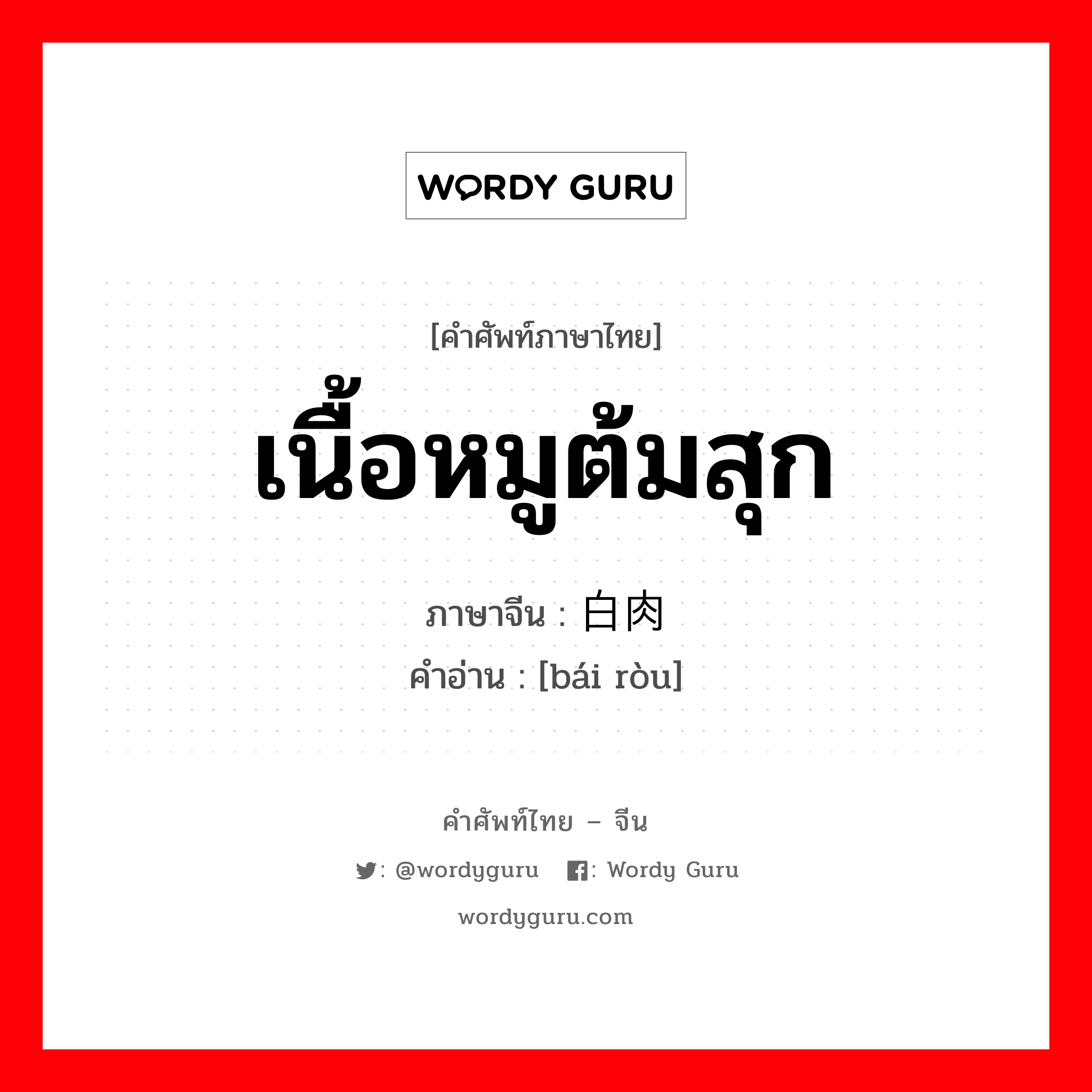 WORDY GURU

[คำศัพท์ภาษาไทย]

เนื้อหมูต้มสุก

ภาษาจีน : 白肉

คำอ่าน : [bái ròu]

คำศัพท์ไทย – จีน

: @wordyguru : Wordy Guru

wordyguru.com